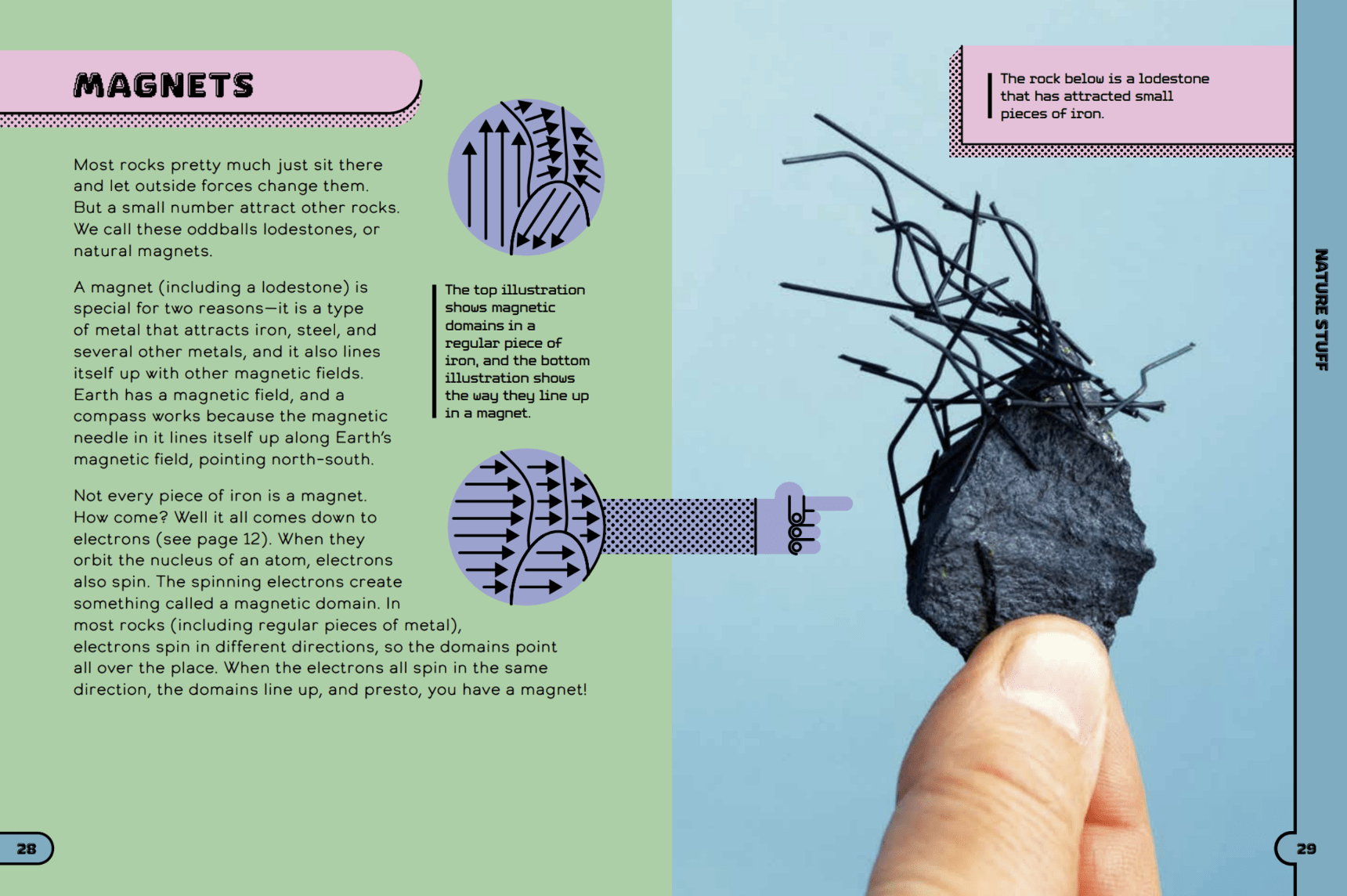 MAGNETS

Most rocks pretty much just sit there and let outside forces change them. But a small number attract other rocks. We call these oddballs lodestones, or natural magnets.

A magnet (including a lodestone) is special for two reasons—it is a type of metal that attracts iron, steel, and several other metals, and it also lines itself up with other magnetic fields. Earth has a magnetic field, and a compass works because the magnetic needle in it lines itself up along Earth's magnetic field, pointing north-south.

Not every piece of iron is a magnet. How come? Well it all comes down to electrons (see page 12). When they orbit the nucleus of an atom, electrons also spin. The spinning electrons create something called a magnetic domain. In most rocks (including regular pieces of metal), electrons spin in different directions, so the domains point all over the place. When the electrons all spin in the same direction, the domains line up, and presto, you have a magnet!

The top illustration shows magnetic domains in a regular piece of iron, and the bottom illustration shows the way they line up in a magnet.

The rock below is a lodestone that has attracted small pieces of iron.

NATURE STUFF

28

29